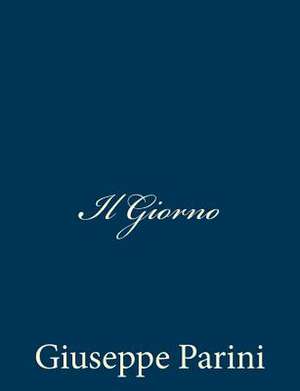 Il Giorno

Giuseppe Parini